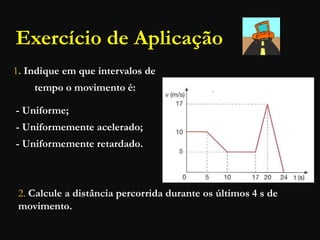 Exercício de Aplicação

1. Indique em que intervalos de tempo o movimento é:

- Uniforme;
- Uniformemente acelerado;
- Uniformemente retardado.

v (m/s)
17
10
5
0
5
10
17
20
24
t (s)

2. Calcule a distância percorrida durante os últimos 4 s de movimento.